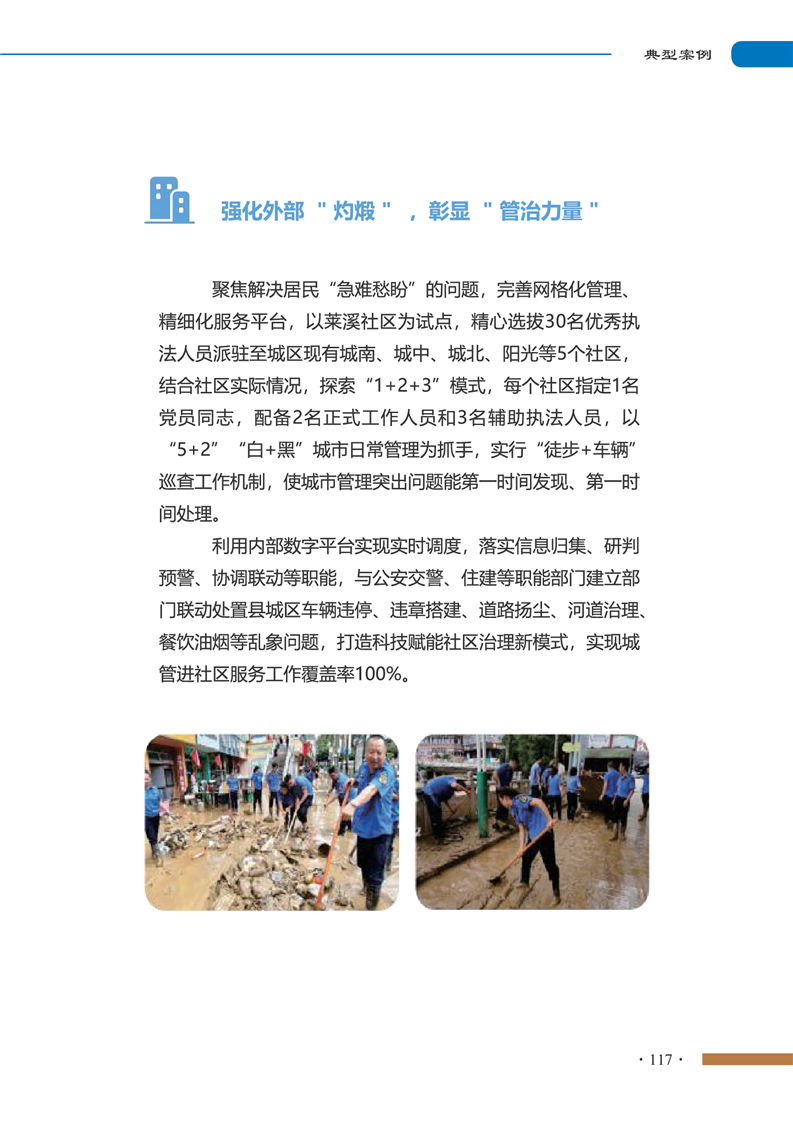 典型案例

强化外部＂灼煅＂，彰显＂管治力量＂

聚焦解决居民“急难愁盼”的问题，完善网格化管理、精细化服务平台，以莱溪社区为试点，精心选拔30名优秀执法人员派驻至城区现有城南、城中、城北、阳光等5个社区，结合社区实际情况，探索“1+2+3”模式，每个社区指定1名党员同志，配备2名正式工作人员和3名辅助执法人员，以“5+2”“白+黑”城市日常管理为抓手，实行“徒步+车辆”巡查工作机制，使城市管理突出问题能第一时间发现、第一时间处理。

利用内部数字平台实现实时调度，落实信息归集、研判预警、协调联动等职能，与公安交警、住建等职能部门建立部门联动处置县城区车辆违停、违章搭建、道路扬尘、河道治理、餐饮油烟等乱象问题，打造科技赋能社区治理新模式，实现城管进社区服务工作覆盖率100%。

· 117 ·